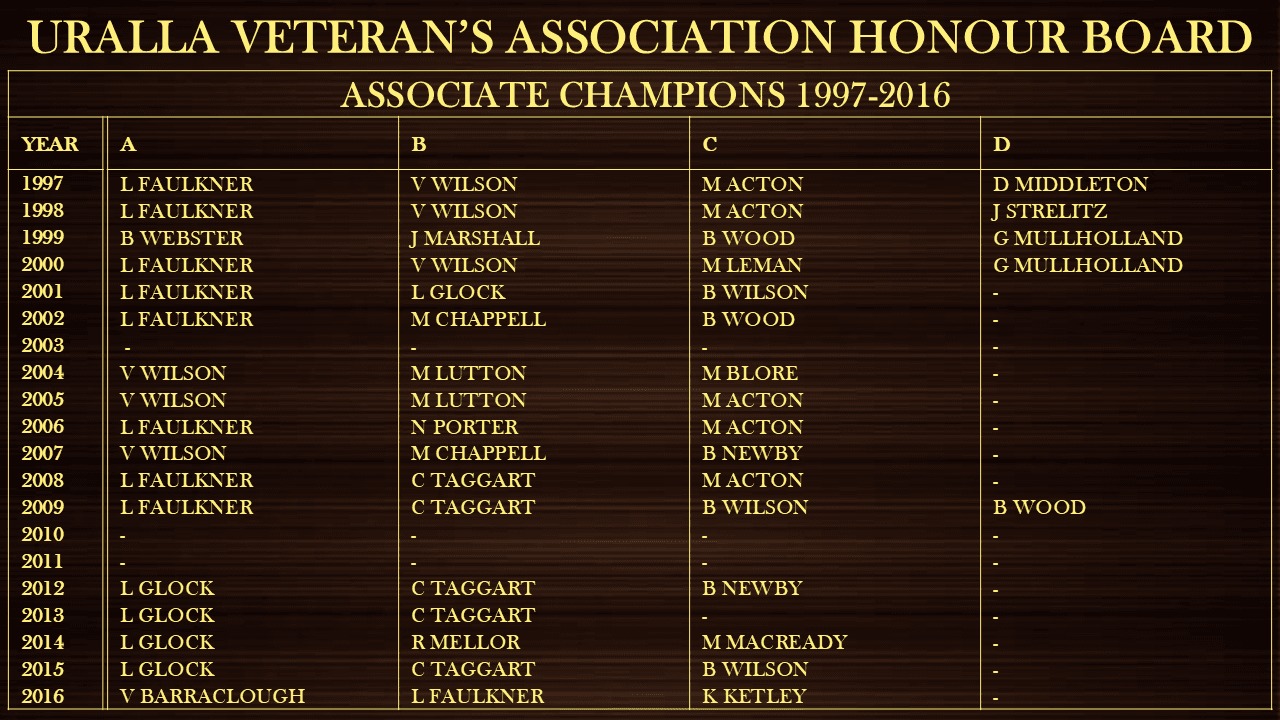 URALLA VETERAN'S ASSOCIATION HONOUR BOARD

ASSOCIATE CHAMPIONS 1997-2016

| YEAR | A | B | C | D |
|---|---|---|---|---|
| 1997 | L FAULKNER | V WILSON | M ACTON | D MIDDLETON |
| 1998 | L FAULKNER | V WILSON | M ACTON | J STRELITZ |
| 1999 | B WEBSTER | J MARSHALL | B WOOD | G MULLHOLLAND |
| 2000 | L FAULKNER | V WILSON | M LEMAN | G MULLHOLLAND |
| 2001 | L FAULKNER | L GLOCK | B WILSON | - |
| 2002 | L FAULKNER | M CHAPPELL | B WOOD | - |
| 2003 | - | - | - | - |
| 2004 | V WILSON | M LUTTON | M BLORE | - |
| 2005 | V WILSON | M LUTTON | M ACTON | - |
| 2006 | L FAULKNER | N PORTER | M ACTON | - |
| 2007 | V WILSON | M CHAPPELL | B NEWBY | - |
| 2008 | L FAULKNER | C TAGGART | M ACTON | - |
| 2009 | L FAULKNER | C TAGGART | B WILSON | B WOOD |
| 2010 | - | - | - | - |
| 2011 | - | - | - | - |
| 2012 | L GLOCK | C TAGGART | B NEWBY | - |
| 2013 | L GLOCK | C TAGGART | - | - |
| 2014 | L GLOCK | R MELLOR | M MACREADY | - |
| 2015 | L GLOCK | C TAGGART | B WILSON | - |
| 2016 | V BARRACLOUGH | L FAULKNER | K KETLEY | - |